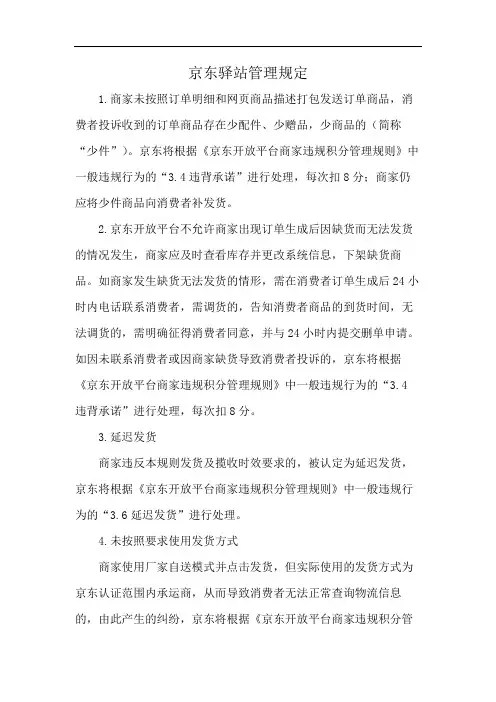 京东驿站管理规定

1.商家未按照订单明细和网页商品描述打包发送订单商品，消费者投诉收到的订单商品存在少配件、少赠品，少商品的（简称“少件”）。京东将根据《京东开放平台商家违规积分管理规则》中一般违规行为的“3.4违背承诺”进行处理，每次扣8分；商家仍应将少件商品向消费者补发货。

2.京东开放平台不允许商家出现订单生成后因缺货而无法发货的情况发生，商家应及时查看库存并更改系统信息，下架缺货商品。如商家发生缺货无法发货的情形，需在消费者订单生成后24小时内电话联系消费者，需调货的，告知消费者商品的到货时间，无法调货的，需明确征得消费者同意，并与24小时内提交删单申请。如因未联系消费者或因商家缺货导致消费者投诉的，京东将根据《京东开放平台商家违规积分管理规则》中一般违规行为的“3.4违背承诺”进行处理，每次扣8分。

3.延迟发货

商家违反本规则发货及揽收时效要求的，被认定为延迟发货，京东将根据《京东开放平台商家违规积分管理规则》中一般违规行为的“3.6延迟发货”进行处理。

4.未按照要求使用发货方式

商家使用厂家自送模式并点击发货，但实际使用的发货方式为京东认证范围内承运商，从而导致消费者无法正常查询物流信息的，由此产生的纠纷，京东将根据《京东开放平台商家违规积分管